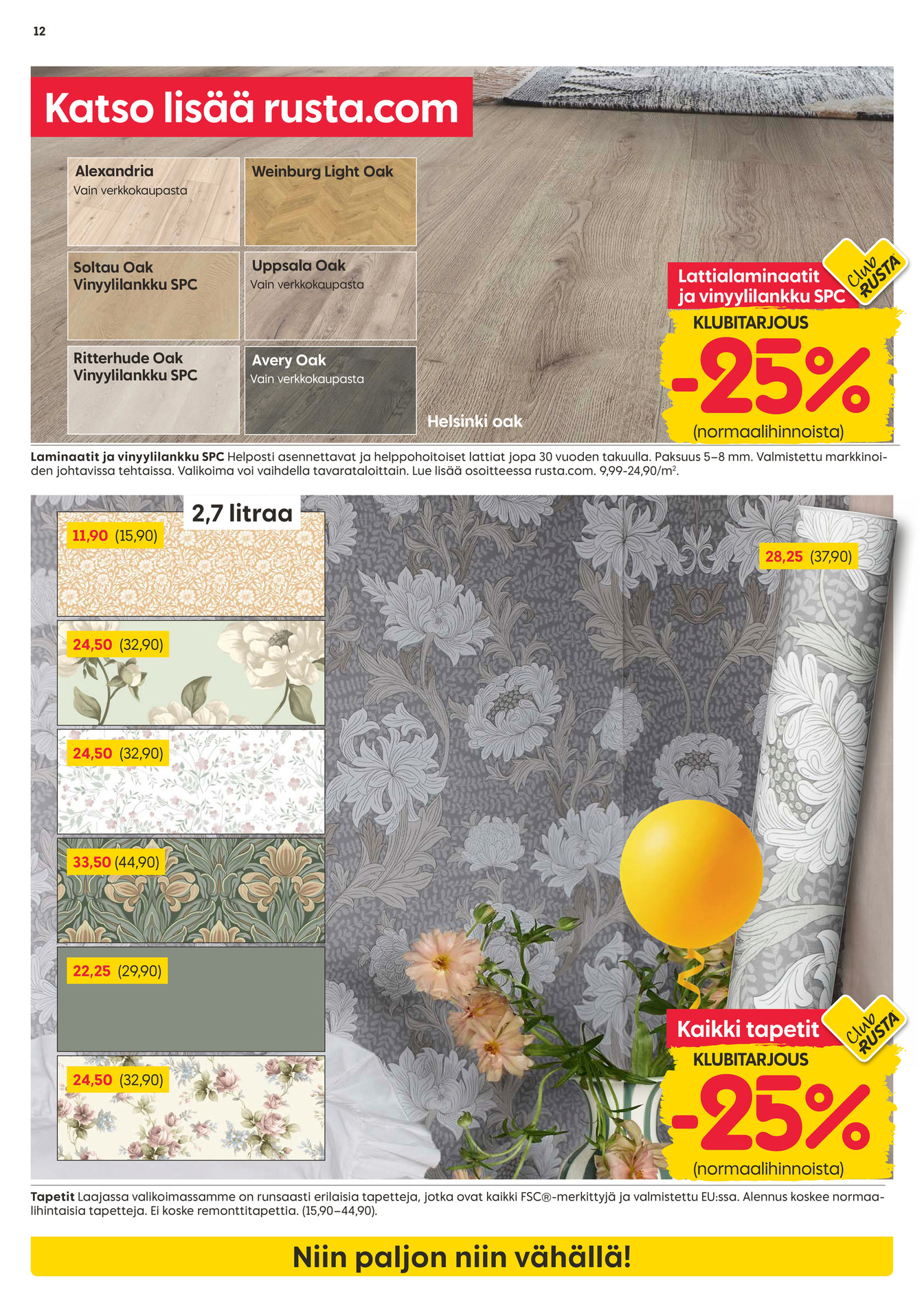 12

Katso lisää rusta.com

Alexandria
Vain verkkokaupasta

Weinburg Light Oak

Soltau Oak
Vinyylilankku SPC

Uppsala Oak
Vain verkkokaupasta

Ritterhude Oak
Vinyylilankku SPC

Avery Oak
Vain verkkokaupasta

Helsinki oak

Lattialaminaatit ja vinyylilankku SPC

Club RUSTA

KLUBITARJOUS
-25%
(normaalihinnoista)

**Laminaatit ja vinyylilankku SPC** Helposti asennettavat ja helppohoitoiset lattiat jopa 30 vuoden takuulla. Paksuus 5–8 mm. Valmistettu markkinoiden johtavissa tehtaissa. Valikoima voi vaihdella tavarataloittain. Lue lisää osoitteessa rusta.com. 9,99-24,90/m$^2$.

2,7 litraa

11,90 (15,90)

24,50 (32,90)

24,50 (32,90)

33,50 (44,90)

22,25 (29,90)

24,50 (32,90)

28,25 (37,90)

Kaikki tapetit

Club RUSTA

KLUBITARJOUS
-25%
(normaalihinnoista)

**Tapetit** Laajassa valikoimassamme on runsaasti erilaisia tapetteja, jotka ovat kaikki FSC®-merkittyjä ja valmistettu EU:ssa. Alennus koskee normaalihintaisia tapetteja. Ei koske remonttitapettia. (15,90–44,90).

Niin paljon niin vähällä!